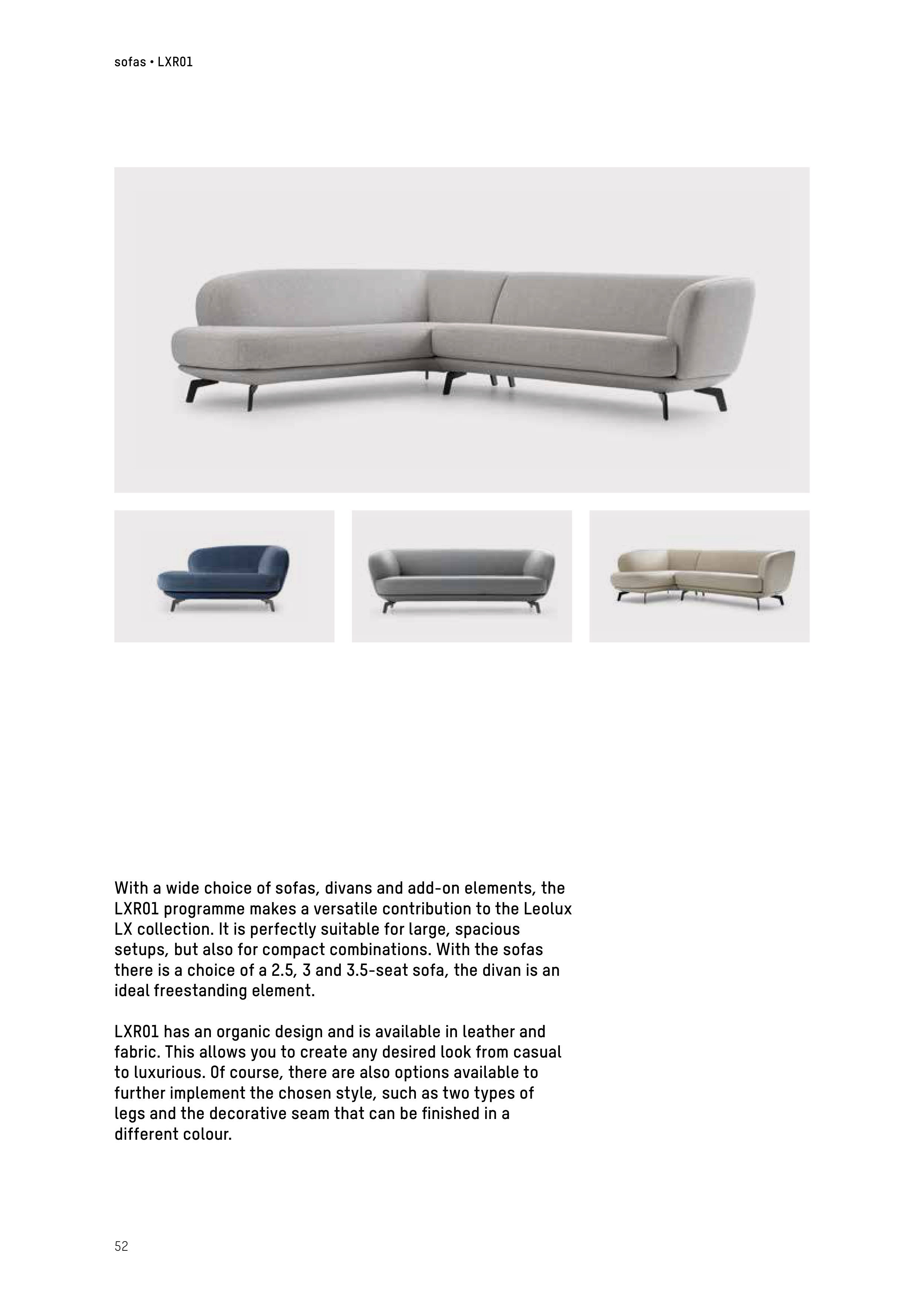 sofas • LXR01

With a wide choice of sofas, divans and add-on elements, the LXR01 programme makes a versatile contribution to the Leolux LX collection. It is perfectly suitable for large, spacious setups, but also for compact combinations. With the sofas there is a choice of a 2.5, 3 and 3.5-seat sofa, the divan is an ideal freestanding element.

LXR01 has an organic design and is available in leather and fabric. This allows you to create any desired look from casual to luxurious. Of course, there are also options available to further implement the chosen style, such as two types of legs and the decorative seam that can be finished in a different colour.

52